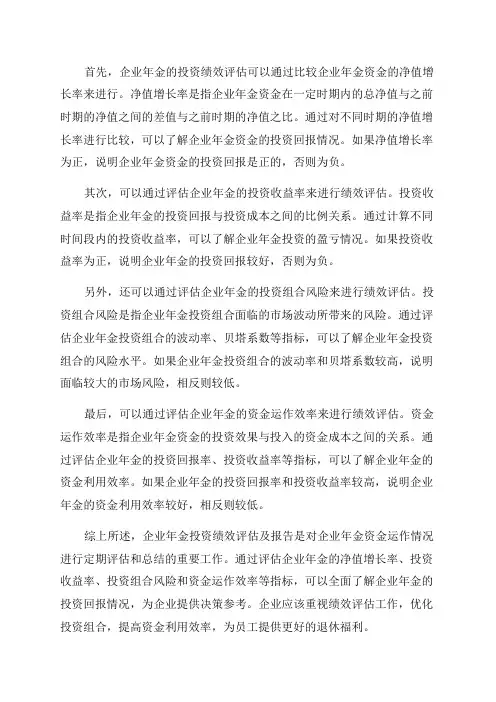 首先，企业年金的投资绩效评估可以通过比较企业年金资金的净值增长率来进行。净值增长率是指企业年金资金在一定时期内的总净值与之前时期的净值之间的差值与之前时期的净值之比。通过对不同时期的净值增长率进行比较，可以了解企业年金资金的投资回报情况。如果净值增长率为正，说明企业年金资金的投资回报是正的，否则为负。

其次，可以通过评估企业年金的投资收益率来进行绩效评估。投资收益率是指企业年金的投资回报与投资成本之间的比例关系。通过计算不同时间段内的投资收益率，可以了解企业年金投资的盈亏情况。如果投资收益率为正，说明企业年金的投资回报较好，否则为负。

另外，还可以通过评估企业年金的投资组合风险来进行绩效评估。投资组合风险是指企业年金投资组合面临的市场波动所带来的风险。通过评估企业年金投资组合的波动率、贝塔系数等指标，可以了解企业年金投资组合的风险水平。如果企业年金投资组合的波动率和贝塔系数较高，说明面临较大的市场风险，相反则较低。

最后，可以通过评估企业年金的资金运作效率来进行绩效评估。资金运作效率是指企业年金资金的投资效果与投入的资金成本之间的关系。通过评估企业年金的投资回报率、投资收益率等指标，可以了解企业年金的资金利用效率。如果企业年金的投资回报率和投资收益率较高，说明企业年金的资金利用效率较好，相反则较低。

综上所述，企业年金投资绩效评估及报告是对企业年金资金运作情况进行定期评估和总结的重要工作。通过评估企业年金的净值增长率、投资收益率、投资组合风险和资金运作效率等指标，可以全面了解企业年金的投资回报情况，为企业提供决策参考。企业应该重视绩效评估工作，优化投资组合，提高资金利用效率，为员工提供更好的退休福利。